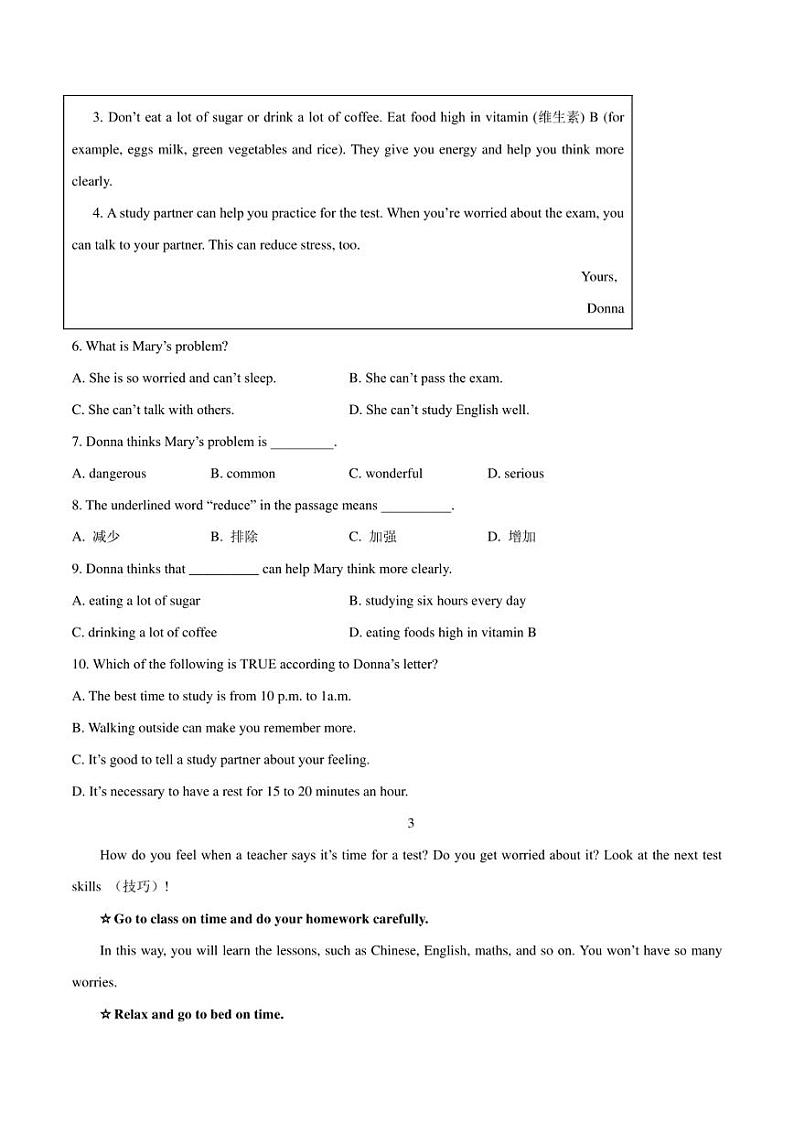 3. Don't eat a lot of sugar or drink a lot of coffee. Eat food high in vitamin (维生素) B (for example, eggs milk, green vegetables and rice). They give you energy and help you think more clearly.

4. A study partner can help you practice for the test. When you're worried about the exam, you can talk to your partner. This can reduce stress, too.

Yours,

Donna

6. What is Mary's problem?

A. She is so worried and can't sleep.

B. She can't pass the exam.

C. She can't talk with others.

D. She can't study English well.

7. Donna thinks Mary's problem is _________.

A. dangerous

B. common

C. wonderful

D. serious

8. The underlined word "reduce" in the passage means __________.

A. 减少

B. 排除

C. 加强

D. 增加

9. Donna thinks that __________ can help Mary think more clearly.

A. eating a lot of sugar

B. studying six hours every day

C. drinking a lot of coffee

D. eating foods high in vitamin B

10. Which of the following is TRUE according to Donna's letter?

A. The best time to study is from 10 p.m. to 1a.m.

B. Walking outside can make you remember more.

C. It's good to tell a study partner about your feeling.

D. It's necessary to have a rest for 15 to 20 minutes an hour.

3

How do you feel when a teacher says it's time for a test? Do you get worried about it? Look at the next test skills （技巧）!

☆ Go to class on time and do your homework carefully.

In this way, you will learn the lessons, such as Chinese, English, maths, and so on. You won't have so many worries.

☆ Relax and go to bed on time.